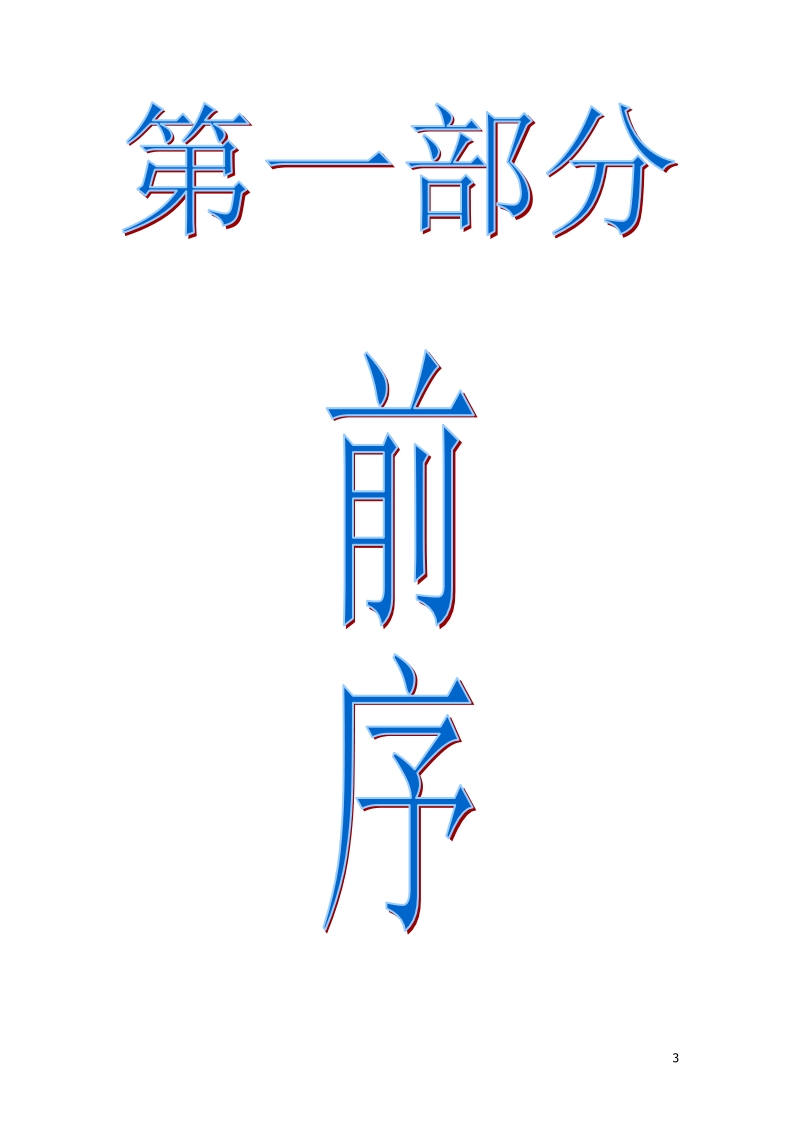 第一部分

前
序

3